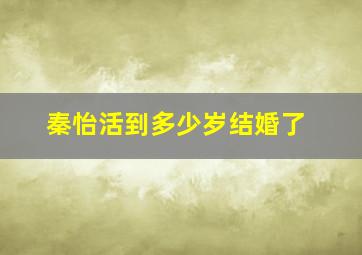 秦怡活到多少岁结婚了